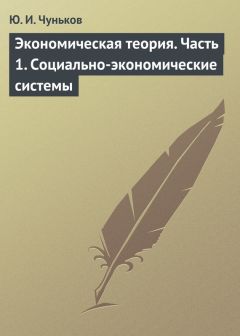 Ю. И. Чуньков

Экономическая теория. Часть 1. Социально-экономические системы